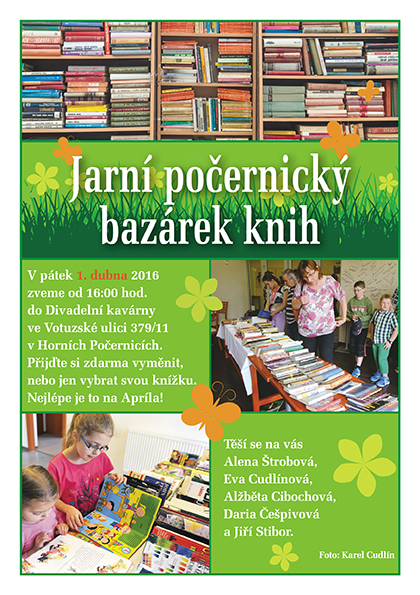 Jarní počernický bazárek knih

V pátek 1. dubna 2016 zveme od 16:00 hod. do Divadelní kavárny ve Votuzské ulici 379/11 v Horních Počernicích. Přijďte si zdarma vyměnit, nebo jen vybrat svou knížku. Nejlépe je to na Apríla!

Těší se na vás
Alena Štrobová,
Eva Cudlínová,
Alžběta Cibochová,
Daria Češpivová
a Jiří Stibor.

Foto: Karel Cudlín